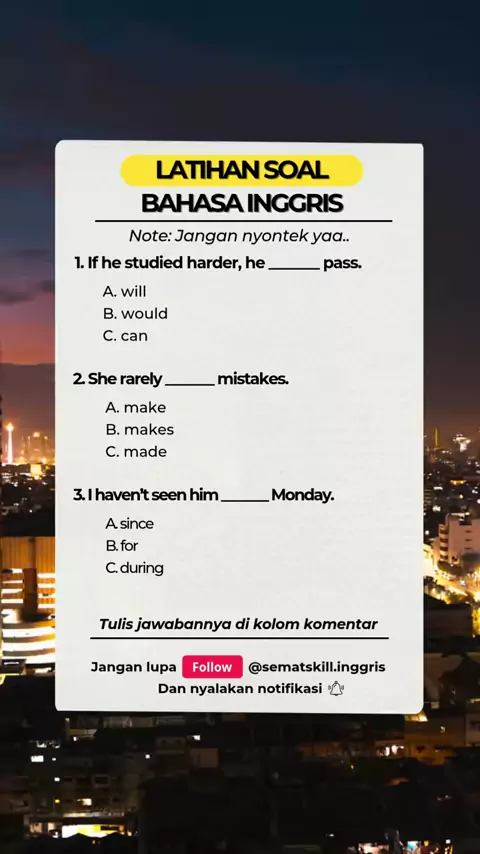 LATIHAN SOAL
BAHASA INGGRIS

Note: Jangan nyontek yaa..

1. If he studied harder, he ____ pass.

A. will
B. would
C. can

2. She rarely ____ mistakes.

A. make
B. makes
C. made

3. I haven't seen him ____ Monday.

A. since
B. for
C. during

Tulis jawabannya di kolom komentar

Jangan lupa Follow @sematskill.inggris
Dan nyalakan notifikasi